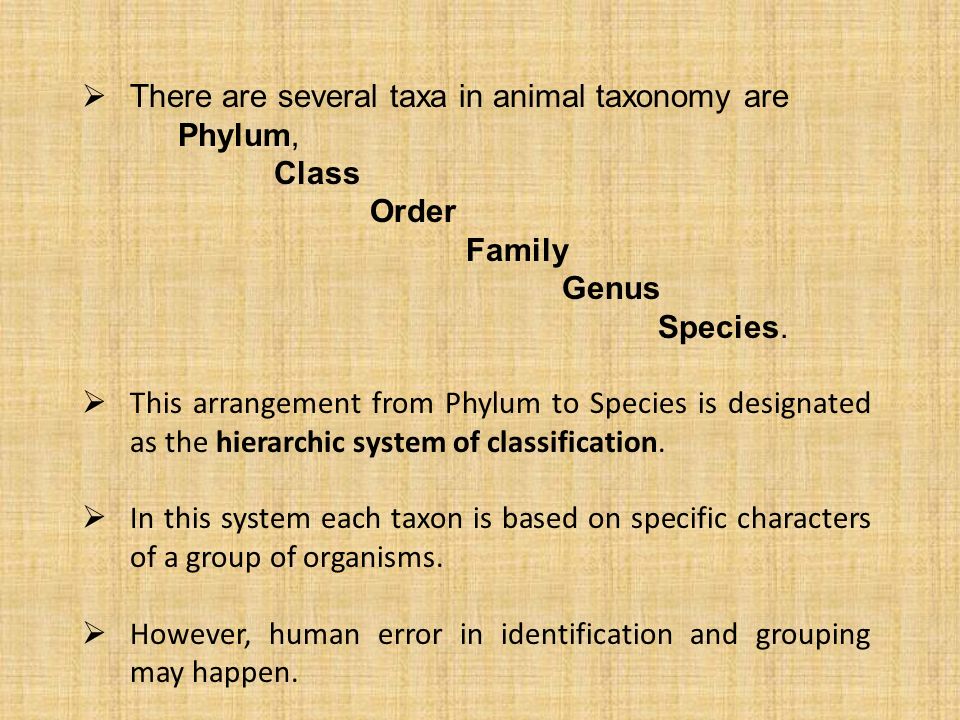 ➢ There are several taxa in animal taxonomy are
Phylum,
Class
Order
Family
Genus
Species.

➢ This arrangement from Phylum to Species is designated as the hierarchic system of classification.

➢ In this system each taxon is based on specific characters of a group of organisms.

➢ However, human error in identification and grouping may happen.